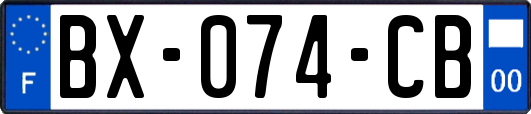 F
BX-074-CB
00